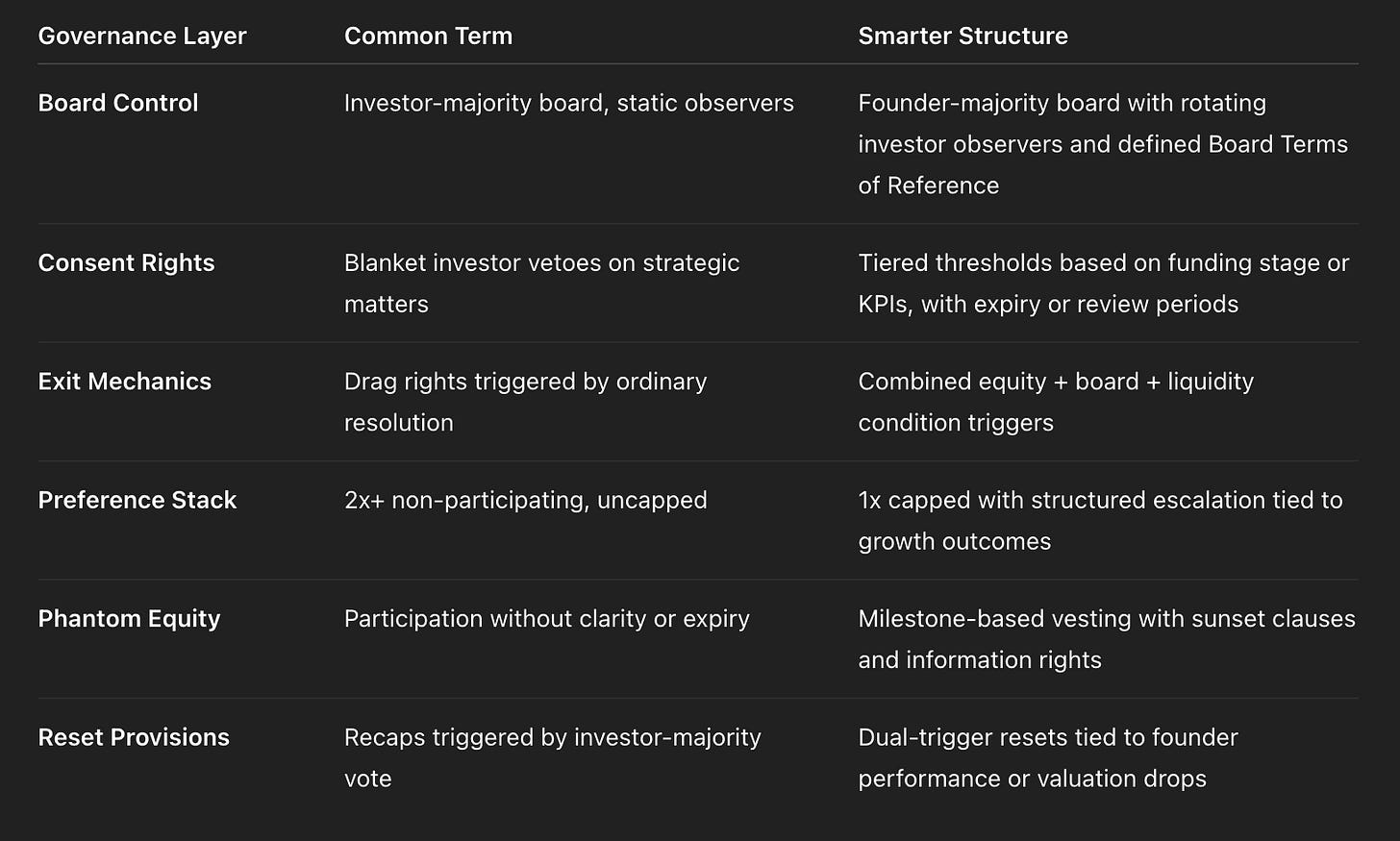 | Governance Layer | Common Term | Smarter Structure |
|---|---|---|
| Board Control | Investor-majority board, static observers | Founder-majority board with rotating investor observers and defined Board Terms of Reference |
| Consent Rights | Blanket investor vetoes on strategic matters | Tiered thresholds based on funding stage or KPIs, with expiry or review periods |
| Exit Mechanics | Drag rights triggered by ordinary resolution | Combined equity + board + liquidity condition triggers |
| Preference Stack | 2x+ non-participating, uncapped | 1x capped with structured escalation tied to growth outcomes |
| Phantom Equity | Participation without clarity or expiry | Milestone-based vesting with sunset clauses and information rights |
| Reset Provisions | Recaps triggered by investor-majority vote | Dual-trigger resets tied to founder performance or valuation drops |